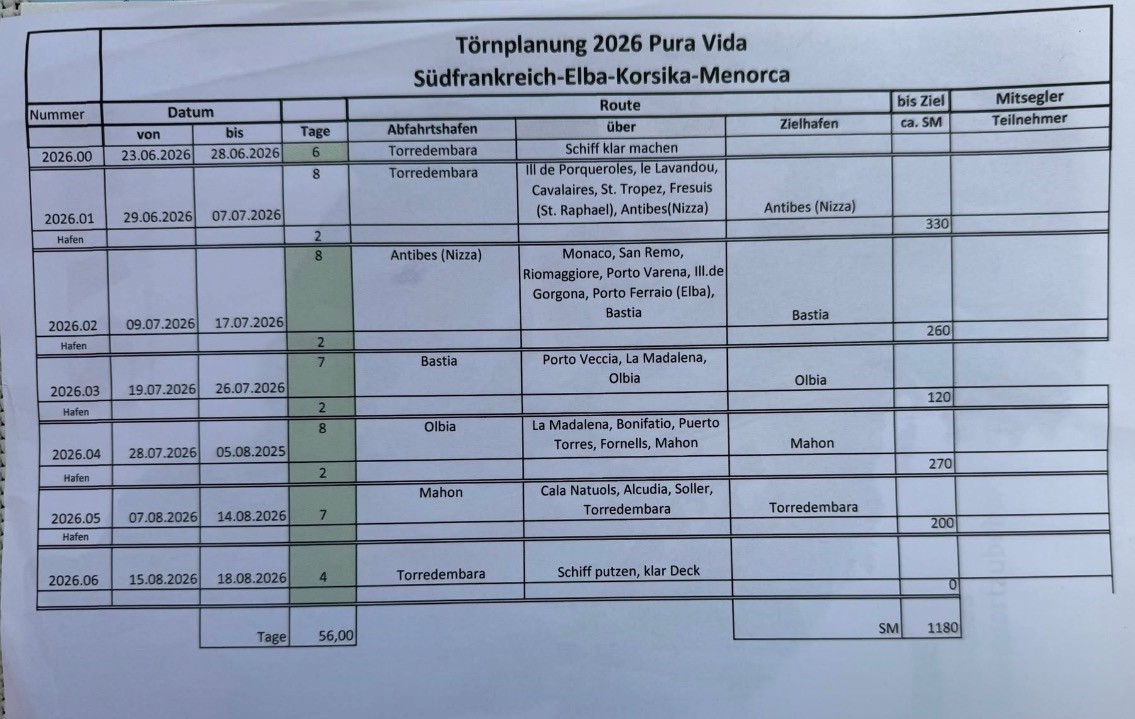 Törnplanung 2026 Pura Vida
Südfrankreich-Elba-Korsika-Menorca

| Nummer | Datum von | Datum bis | Tage | Route Abfahrtshafen | Route über | Route Zielhafen | bis Ziel ca. SM | Mitsegler Teilnehmer |
|---|---|---|---|---|---|---|---|---|
| 2026.00 | 23.06.2026 | 28.06.2026 | 6 | Torredembara | Schiff klar machen | | | |
| 2026.01 | 29.06.2026 | 07.07.2026 | 8 | Torredembara | Ill de Porqueroles, le Lavandou, Cavalaires, St. Tropez, Fresuis (St. Raphael), Antibes(Nizza) | Antibes (Nizza) | 330 | |
| Hafen | | | 2 | | | | | |
| 2026.02 | 09.07.2026 | 17.07.2026 | 8 | Antibes (Nizza) | Monaco, San Remo, Riomaggiore, Porto Varena, Ill.de Gorgona, Porto Ferraio (Elba), Bastia | Bastia | 260 | |
| Hafen | | | 2 | | | | | |
| 2026.03 | 19.07.2026 | 26.07.2026 | 7 | Bastia | Porto Veccia, La Madalena, Olbia | Olbia | 120 | |
| Hafen | | | 2 | | | | | |
| 2026.04 | 28.07.2026 | 05.08.2025 | 8 | Olbia | La Madalena, Bonifatio, Puerto Torres, Fornells, Mahon | Mahon | 270 | |
| Hafen | | | 2 | | | | | |
| 2026.05 | 07.08.2026 | 14.08.2026 | 7 | Mahon | Cala Natuols, Alcudia, Soller, Torredembara | Torredembara | 200 | |
| Hafen | | | | | | | | |
| 2026.06 | 15.08.2026 | 18.08.2026 | 4 | Torredembara | Schiff putzen, klar Deck | | 0 | |
| | | Tage | 56,00 | | | SM | 1180 | |